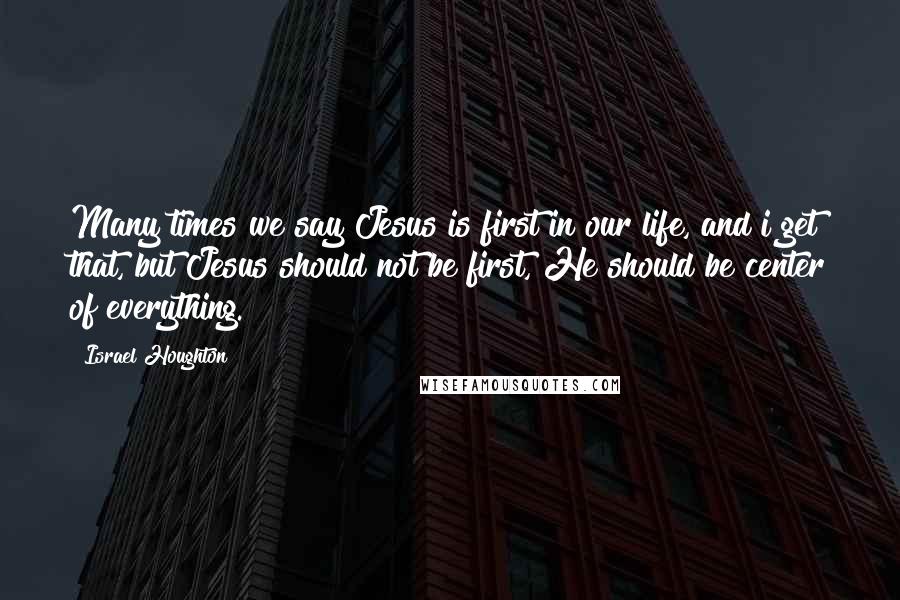 Many times we say Jesus is first in our life, and i get that, but Jesus should not be first, He should be center of everything.

Israel Houghton

WISEFAMOUSQUOTES.COM